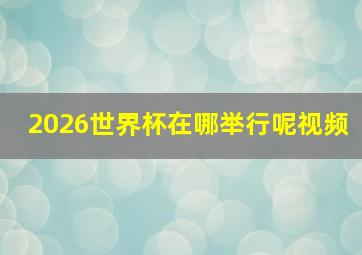 2026世界杯在哪举行呢视频